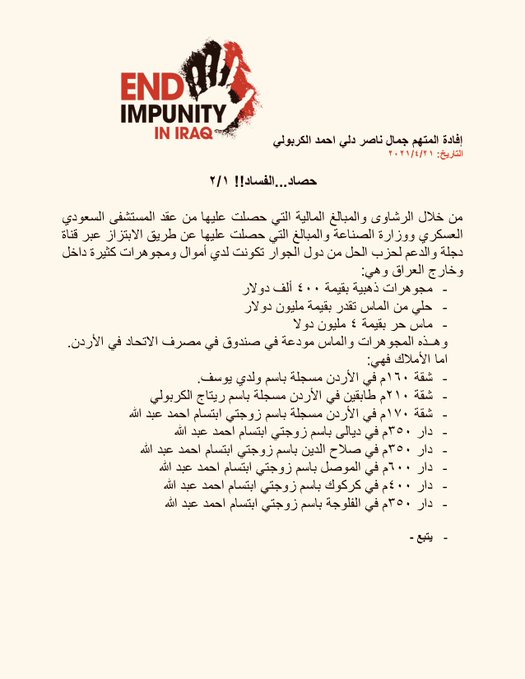 END IMPUNITY IN IRAQ

إفادة المتهم جمال ناصر دلي احمد الكربولي
التاريخ: ٢٠٢١/٤/٢١

حصاد...الفساد!! ٢/١

من خلال الرشاوى والمبالغ المالية التي حصلت عليها من عقد المستشفى السعودي العسكري ووزارة الصناعة والمبالغ التي حصلت عليها عن طريق الابتزاز عبر قناة دجلة والدعم لحزب الحل من دول الجوار تكونت لدي أموال ومجوهرات كثيرة داخل وخارج العراق وهي:
- مجوهرات ذهبية بقيمة ٤٠٠ ألف دولار
- حلي من الماس تقدر بقيمة مليون دولار
- ماس حر بقيمة ٤ مليون دولا
وهـذه المجوهرات والماس مودعة في صندوق في مصرف الاتحاد في الأردن.
اما الأملاك فهي:
- شقة ١٦٠م في الأردن مسجلة باسم ولدي يوسف.
- شقة ٢١٠م طابقين في الأردن مسجلة باسم ريتاج الكربولي
- شقة ١٧٠م في الأردن مسجلة باسم زوجتي ابتسام احمد عبد الله
- دار ٣٥٠م في ديالى باسم زوجتي ابتسام احمد عبد الله
- دار ٣٥٠م في صلاح الدين باسم زوجتي ابتسام احمد عبد الله
- دار ٦٠٠م في الموصل باسم زوجتي ابتسام احمد عبد الله
- دار ٤٠٠م في كركوك باسم زوجتي ابتسام احمد عبد الله
- دار ٣٥٠م في الفلوجة باسم زوجتي ابتسام احمد عبد الله

- يتبع -